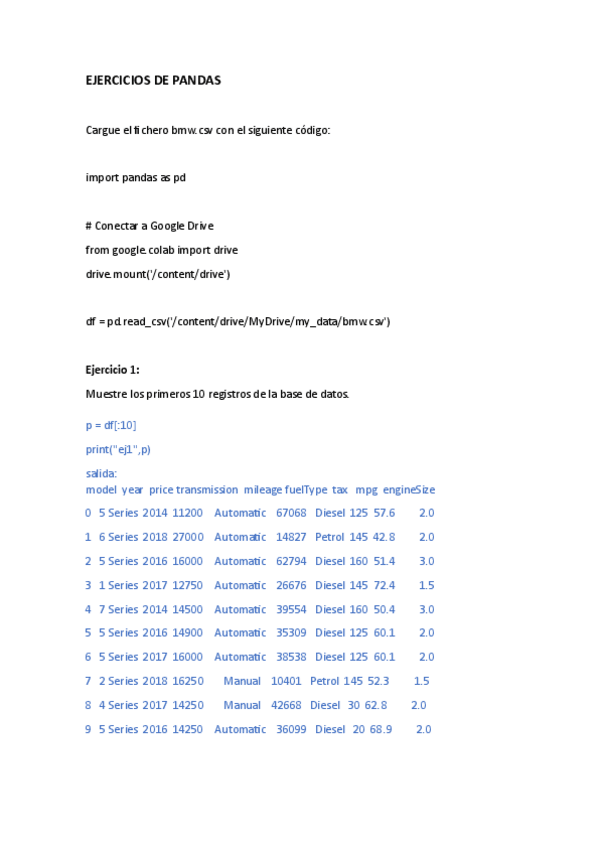 EJERCICIOS DE PANDAS

Cargue el fichero bmw.csv con el siguiente código:

import pandas as pd

# Conectar a Google Drive
from google.colab import drive
drive.mount('/content/drive')

df = pd.read_csv('/content/drive/MyDrive/my_data/bmw.csv')

Ejercicio 1:
Muestre los primeros 10 registros de la base de datos.

p = df[:10]
print("ej1",p)
salida:
model year price transmission mileage fuelType tax mpg engineSize
0 5 Series 2014 11200 Automatic 67068 Diesel 125 57.6 2.0
1 6 Series 2018 27000 Automatic 14827 Petrol 145 42.8 2.0
2 5 Series 2016 16000 Automatic 62794 Diesel 160 51.4 3.0
3 1 Series 2017 12750 Automatic 26676 Diesel 145 72.4 1.5
4 7 Series 2014 14500 Automatic 39554 Diesel 160 50.4 3.0
5 5 Series 2016 14900 Automatic 35309 Diesel 125 60.1 2.0
6 5 Series 2017 16000 Automatic 38538 Diesel 125 60.1 2.0
7 2 Series 2018 16250 Manual 10401 Petrol 145 52.3 1.5
8 4 Series 2017 14250 Manual 42668 Diesel 30 62.8 2.0
9 5 Series 2016 14250 Automatic 36099 Diesel 20 68.9 2.0